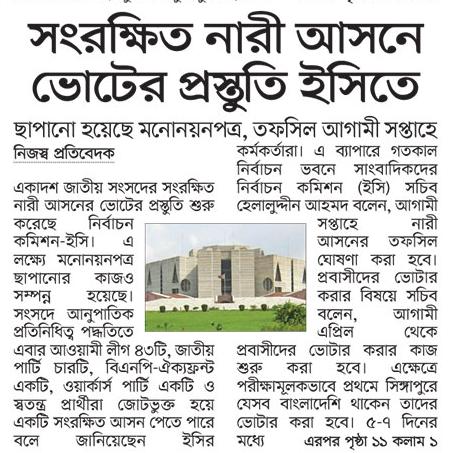 সংরক্ষিত নারী আসনে ভোটের প্রস্তুতি ইসিতে

ছাপানো হয়েছে মনোনয়নপত্র, তফসিল আগামী সপ্তাহে

নিজস্ব প্রতিবেদক

একাদশ জাতীয় সংসদের সংরক্ষিত নারী আসনের ভোটের প্রস্তুতি শুরু করেছে নির্বাচন কমিশন-ইসি। এ লক্ষ্যে মনোনয়নপত্র ছাপানোর কাজও সম্পন্ন হয়েছে। সংসদে আনুপাতিক প্রতিনিধিত্ব পদ্ধতিতে এবার আওয়ামী লীগ ৪৩টি, জাতীয় পার্টি চারটি, বিএনপি-ঐক্যফ্রন্ট একটি, ওয়ার্কার্স পার্টি একটি ও স্বতন্ত্র প্রার্থীরা জোটভুক্ত হয়ে একটি সংরক্ষিত আসন পেতে পারে বলে জানিয়েছেন ইসির কর্মকর্তারা। এ ব্যাপারে গতকাল নির্বাচন ভবনে সাংবাদিকদের নির্বাচন কমিশন (ইসি) সচিব হেলালুদ্দীন আহমদ বলেন, আগামী সপ্তাহে নারী আসনের তফসিল ঘোষণা করা হবে। প্রবাসীদের ভোটার করার বিষয়ে সচিব বলেন, আগামী এপ্রিল থেকে প্রবাসীদের ভোটার করার কাজ শুরু করা হবে। এক্ষেত্রে পরীক্ষামূলকভাবে প্রথমে সিঙ্গাপুরে যেসব বাংলাদেশি থাকেন তাদের ভোটার করা হবে। ৫-৭ দিনের মধ্যে এরপর পৃষ্ঠা ১১ কলাম ১